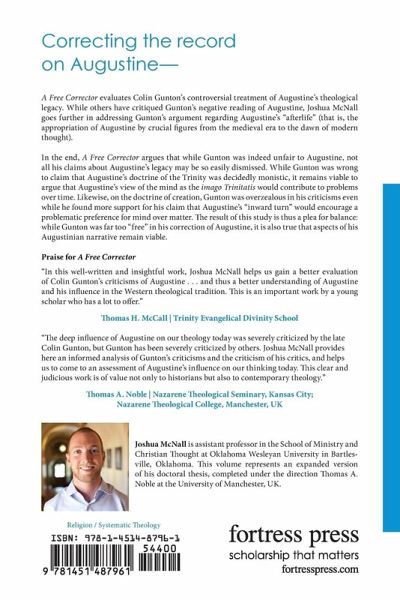 Correcting the record on Augustine—

A Free Corrector evaluates Colin Gunton's controversial treatment of Augustine's theological legacy. While others have critiqued Gunton's negative reading of Augustine, Joshua McNall goes further in addressing Gunton's argument regarding Augustine's "afterlife" (that is, the appropriation of Augustine by crucial figures from the medieval era to the dawn of modern thought).

In the end, A Free Corrector argues that while Gunton was indeed unfair to Augustine, not all his claims about Augustine's legacy may be so easily dismissed. While Gunton was wrong to claim that Augustine's doctrine of the Trinity was decidedly monistic, it remains viable to argue that Augustine's view of the mind as the imago Trinitatis would contribute to problems over time. Likewise, on the doctrine of creation, Gunton was overzealous in his criticisms even while he found more support for his claim that Augustine's "inward turn" would encourage a problematic preference for mind over matter. The result of this study is thus a plea for balance: while Gunton was far too "free" in his correction of Augustine, it is also true that aspects of his Augustinian narrative remain viable.

Praise for A Free Corrector

"In this well-written and insightful work, Joshua McNall helps us gain a better evaluation of Colin Gunton's criticisms of Augustine . . . and thus a better understanding of Augustine and his influence in the Western theological tradition. This is an important work by a young scholar who has a lot to offer."

Thomas H. McCall | Trinity Evangelical Divinity School

"The deep influence of Augustine on our theology today was severely criticized by the late Colin Gunton, but Gunton has been severely criticized by others. Joshua McNall provides here an informed analysis of Gunton's criticisms and the criticism of his critics, and helps us to come to an assessment of Augustine's influence on our thinking today. This clear and judicious work is of value not only to historians but also to contemporary theology."

Thomas A. Noble | Nazarene Theological Seminary, Kansas City; Nazarene Theological College, Manchester, UK

Joshua McNall is assistant professor in the School of Ministry and Christian Thought at Oklahoma Wesleyan University in Bartlesville, Oklahoma. This volume represents an expanded version of his doctoral thesis, completed under the direction Thomas A. Noble at the University of Manchester, UK.

Religion / Systematic Theology

ISBN: 978-1-4514-8796-1

54400

9 781451 487961

fortress press
scholarship that matters
fortresspress.com